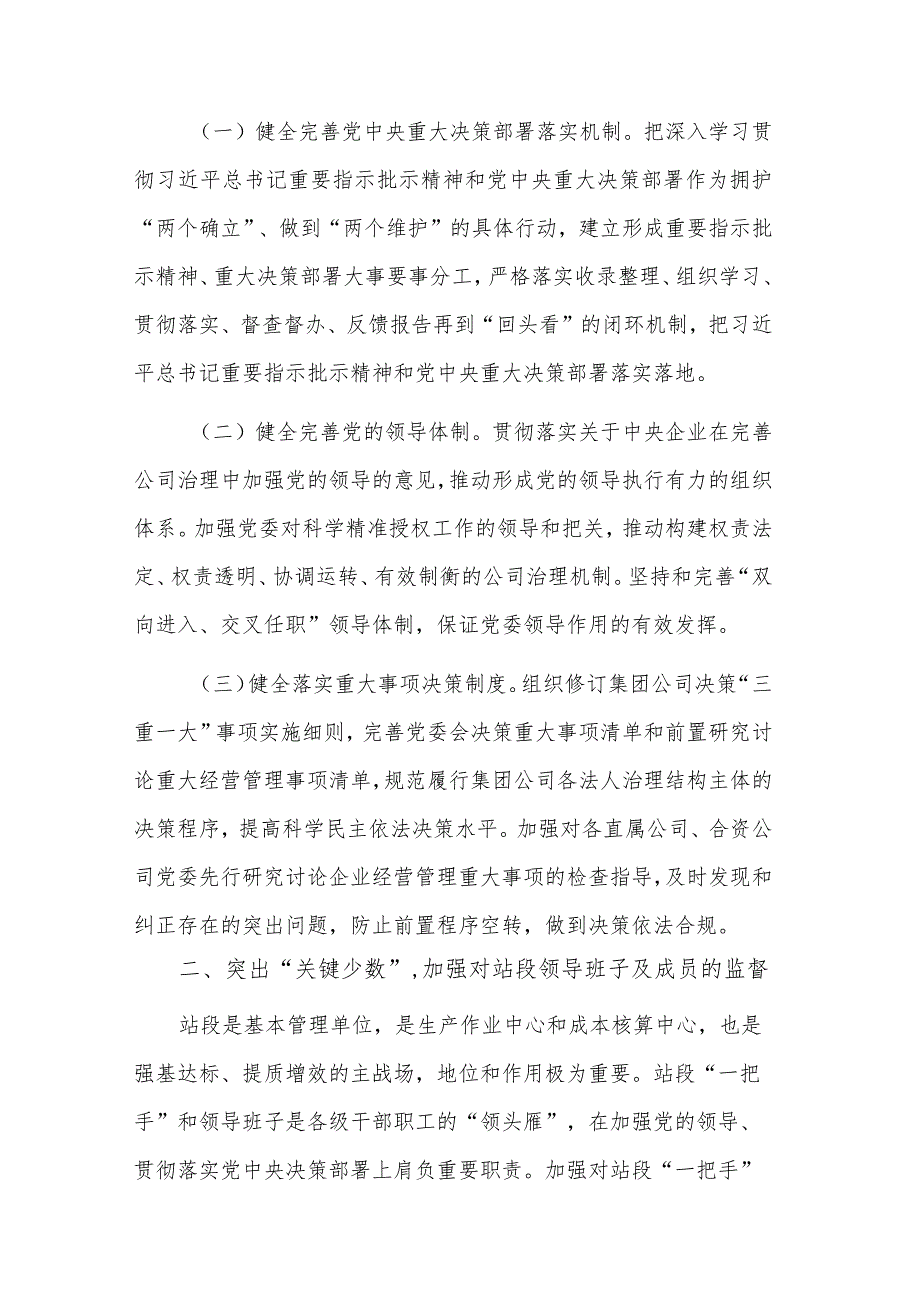 （一）健全完善党中央重大决策部署落实机制。把深入学习贯彻习近平总书记重要指示批示精神和党中央重大决策部署作为拥护“两个确立”、做到“两个维护”的具体行动，建立形成重要指示批示精神、重大决策部署大事要事分工，严格落实收录整理、组织学习、贯彻落实、督查督办、反馈报告再到“回头看”的闭环机制，把习近平总书记重要指示批示精神和党中央重大决策部署落实落地。

（二）健全完善党的领导体制。贯彻落实关于中央企业在完善公司治理中加强党的领导的意见，推动形成党的领导执行有力的组织体系。加强党委对科学精准授权工作的领导和把关，推动构建权责法定、权责透明、协调运转、有效制衡的公司治理机制。坚持和完善“双向进入、交叉任职”领导体制，保证党委领导作用的有效发挥。

（三）健全落实重大事项决策制度。组织修订集团公司决策“三重一大”事项实施细则，完善党委会决策重大事项清单和前置研究讨论重大经营管理事项清单，规范履行集团公司各法人治理结构主体的决策程序，提高科学民主依法决策水平。加强对各直属公司、合资公司党委先行研究讨论企业经营管理重大事项的检查指导，及时发现和纠正存在的突出问题，防止前置程序空转，做到决策依法合规。

二、突出“关键少数”，加强对站段领导班子及成员的监督

站段是基本管理单位，是生产作业中心和成本核算中心，也是强基达标、提质增效的主战场，地位和作用极为重要。站段“一把手”和领导班子是各级干部职工的“领头雁”，在加强党的领导、贯彻落实党中央决策部署上肩负重要职责。加强对站段“一把手”